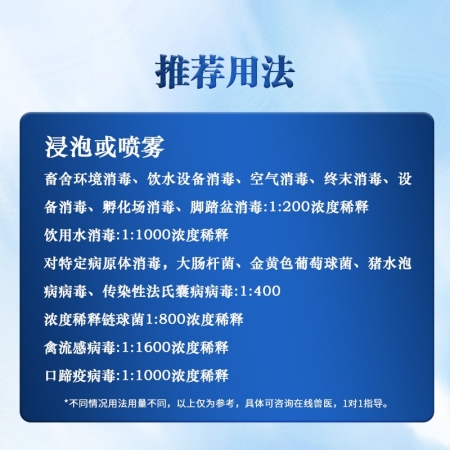 推荐用法

浸泡或喷雾

畜舍环境消毒、饮水设备消毒、空气消毒、终末消毒、设备消毒、孵化场消毒、脚踏盆消毒:1:200浓度稀释

饮用水消毒:1:1000浓度稀释

对特定病原体消毒，大肠杆菌、金黄色葡萄球菌、猪水泡病病毒、传染性法氏囊病病毒:1:400

浓度稀释链球菌1:800浓度稀释

禽流感病毒:1:1600浓度稀释

口蹄疫病毒:1:1000浓度稀释

*不同情况用法用量不同，以上仅为参考，具体可咨询在线兽医，1对1指导。